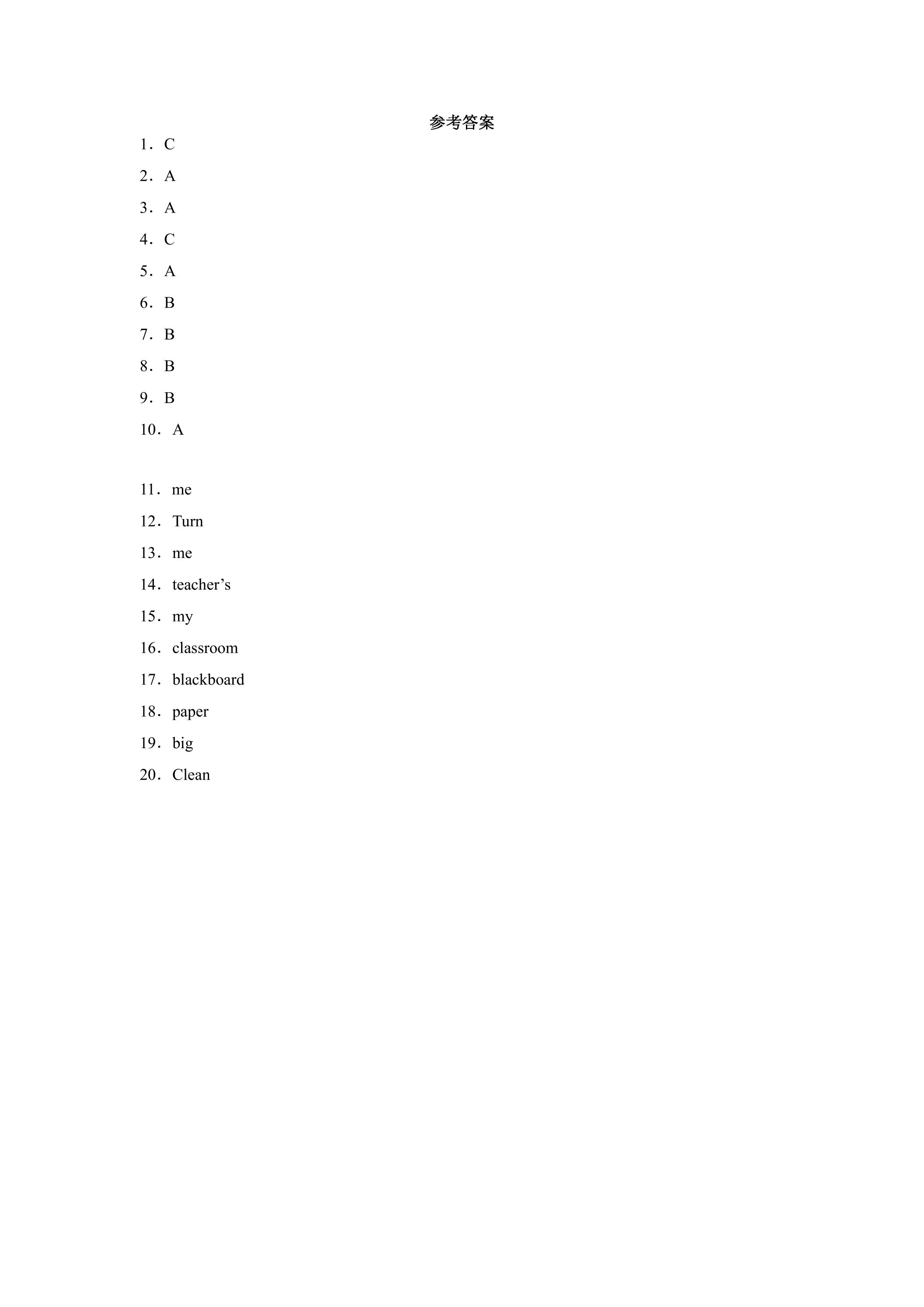 参考答案

1．C

2．A

3．A

4．C

5．A

6．B

7．B

8．B

9．B

10．A

11．me

12．Turn

13．me

14．teacher’s

15．my

16．classroom

17．blackboard

18．paper

19．big

20．Clean